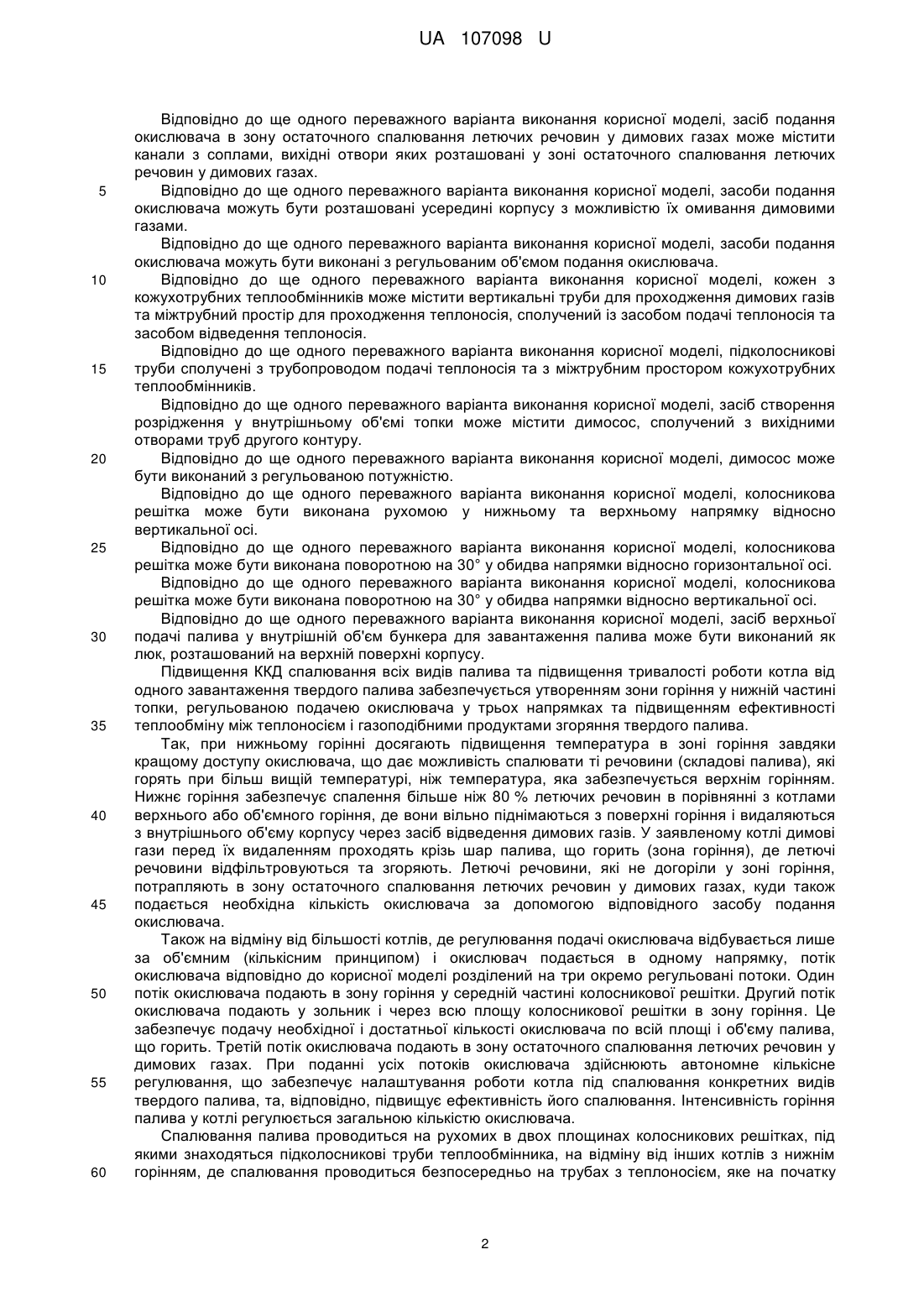 UA 107098 U

Відповідно до ще одного переважного варіанта виконання корисної моделі, засіб подання окислювача в зону остаточного спалювання летючих речовин у димових газах може містити канали з соплами, вихідні отвори яких розташовані у зоні остаточного спалювання летючих речовин у димових газах.

5 Відповідно до ще одного переважного варіанта виконання корисної моделі, засоби подання окислювача можуть бути розташовані усередині корпусу з можливістю їх омивання димовими газами.

Відповідно до ще одного переважного варіанта виконання корисної моделі, засоби подання окислювача можуть бути виконані з регульованим об'ємом подання окислювача.

10 Відповідно до ще одного переважного варіанта виконання корисної моделі, кожен з кожухотрубних теплообмінників може містити вертикальні труби для проходження димових газів та міжтрубний простір для проходження теплоносія, сполучений із засобом подачі теплоносія та засобом відведення теплоносія.

Відповідно до ще одного переважного варіанта виконання корисної моделі, підколосникові 15 труби сполучені з трубопроводом подачі теплоносія та з міжтрубним простором кожухотрубних теплообмінників.

Відповідно до ще одного переважного варіанта виконання корисної моделі, засіб створення розрідження у внутрішньому об'ємі топки може містити димосос, сполучений з вихідними отворами труб другого контуру.

20 Відповідно до ще одного переважного варіанта виконання корисної моделі, димосос може бути виконаний з регульованою потужністю.

Відповідно до ще одного переважного варіанта виконання корисної моделі, колосникова решітка може бути виконана рухомою у нижньому та верхньому напрямку відносно вертикальної осі.

25 Відповідно до ще одного переважного варіанта виконання корисної моделі, колосникова решітка може бути виконана поворотною на 30° у обидва напрямки відносно горизонтальної осі.

Відповідно до ще одного переважного варіанта виконання корисної моделі, колосникова решітка може бути виконана поворотною на 30° у обидва напрямки відносно вертикальної осі.

Відповідно до ще одного переважного варіанта виконання корисної моделі, засіб верхньої 30 подачі палива у внутрішній об'єм бункера для завантаження палива може бути виконаний як люк, розташований на верхній поверхні корпусу.

Підвищення ККД спалювання всіх видів палива та підвищення тривалості роботи котла від одного завантаження твердого палива забезпечується утворенням зони горіння у нижній частині топки, регульованою подачею окислювача у трьох напрямках та підвищенням ефективності 35 теплообміну між теплоносієм і газоподібними продуктами згоряння твердого палива.

Так, при нижньому горінні досягають підвищення температура в зоні горіння завдяки кращому доступу окислювача, що дає можливість спалювати ті речовини (складові палива), які горять при більш вищій температурі, ніж температура, яка забезпечується верхнім горінням. Нижнє горіння забезпечує спалення більше ніж 80 % летючих речовин в порівнянні з котлами 40 верхнього або об'ємного горіння, де вони вільно піднімаються з поверхні горіння і видаляються з внутрішнього об'єму корпусу через засіб відведення димових газів. У заявленому котлі димові гази перед їх видаленням проходять крізь шар палива, що горить (зона горіння), де летючі речовини відфільтровуються та згоряють. Летючі речовини, які не догоріли у зоні горіння, потрапляють в зону остаточного спалювання летючих речовин у димових газах, куди також 45 подається необхідна кількість окислювача за допомогою відповідного засобу подання окислювача.

Також на відміну від більшості котлів, де регулювання подачі окислювача відбувається лише за об'ємним (кількісним принципом) і окислювач подається в одному напрямку, потік окислювача відповідно до корисної моделі розділений на три окремо регульовані потоки. Один 50 потік окислювача подають в зону горіння у середній частині колосникової решітки. Другий потік окислювача подають у зольник і через всю площу колосникової решітки в зону горіння. Це забезпечує подачу необхідної і достатньої кількості окислювача по всій площі і об'єму палива, що горить. Третій потік окислювача подають в зону остаточного спалювання летючих речовин у димових газах. При поданні усіх потоків окислювача здійснюють автономне кількісне 55 регулювання, що забезпечує налаштування роботи котла під спалювання конкретних видів твердого палива, та, відповідно, підвищує ефективність його спалювання. Інтенсивність горіння палива у котлі регулюється загальною кількістю окислювача.

Спалювання палива проводиться на рухомих в двох площинах колосникових решітках, під якими знаходяться підколосникові труби теплообмінника, на відміну від інших котлів з нижнім 60 горінням, де спалювання проводиться безпосередньо на трубах з теплоносієм, яке на початку

2